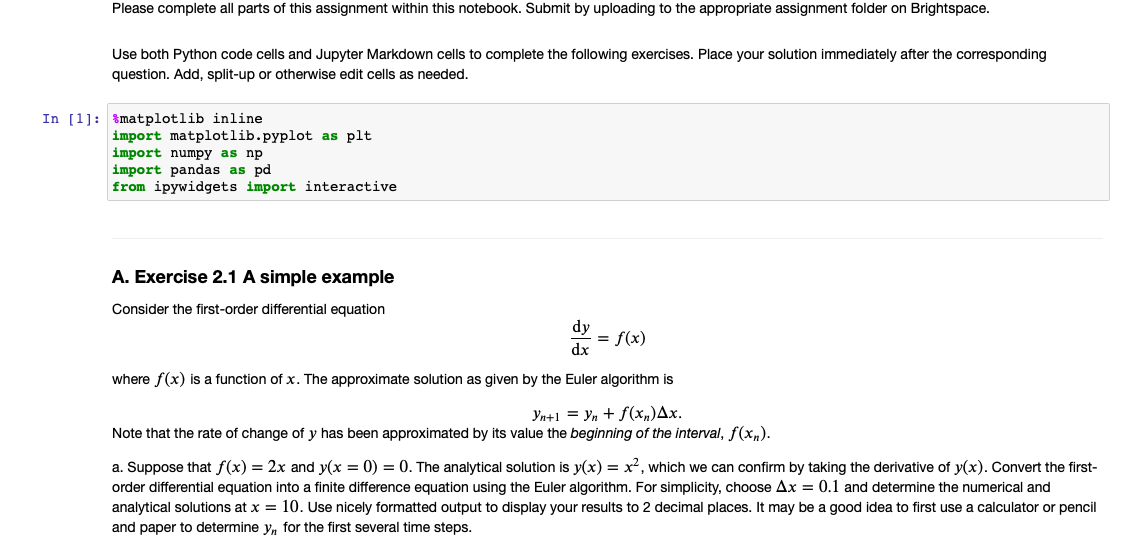 Please complete all parts of this assignment within this notebook. Submit by uploading to the appropriate assignment folder on Brightspace.

Use both Python code cells and Jupyter Markdown cells to complete the following exercises. Place your solution immediately after the corresponding question. Add, split-up or otherwise edit cells as needed.

In [1]: %matplotlib inline
import matplotlib.pyplot as plt
import numpy as np
import pandas as pd
from ipywidgets import interactive

A. Exercise 2.1 A simple example

Consider the first-order differential equation

$\frac{dy}{dx} = f(x)$

where $f(x)$ is a function of $x$. The approximate solution as given by the Euler algorithm is

$y_{n+1} = y_n + f(x_n)\Delta x.$

Note that the rate of change of $y$ has been approximated by its value the beginning of the interval, $f(x_n)$.

a. Suppose that $f(x) = 2x$ and $y(x = 0) = 0$. The analytical solution is $y(x) = x^2$, which we can confirm by taking the derivative of $y(x)$. Convert the first-order differential equation into a finite difference equation using the Euler algorithm. For simplicity, choose $\Delta x = 0.1$ and determine the numerical and analytical solutions at $x = 10$. Use nicely formatted output to display your results to 2 decimal places. It may be a good idea to first use a calculator or pencil and paper to determine $y_n$ for the first several time steps.